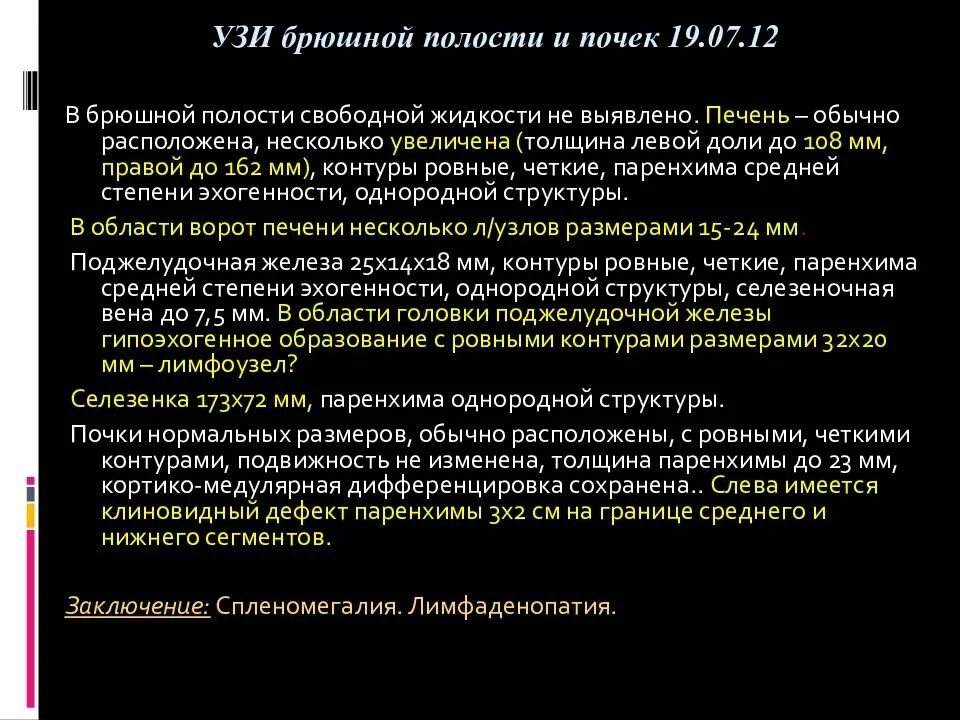 УЗИ брюшной полости и почек 19.07.12

В брюшной полости свободной жидкости не выявлено. Печень – обычно расположена, несколько увеличена (толщина левой доли до 108 мм, правой до 162 мм), контуры ровные, четкие, паренхима средней степени эхогенности, однородной структуры.

В области ворот печени несколько л/узлов размерами 15-24 мм.

Поджелудочная железа 25х14х18 мм, контуры ровные, четкие, паренхима средней степени эхогенности, однородной структуры, селезеночная вена до 7,5 мм. В области головки поджелудочной железы гипоэхогенное образование с ровными контурами размерами 32х20 мм – лимфоузел?

Селезенка 173х72 мм, паренхима однородной структуры.

Почки нормальных размеров, обычно расположены, с ровными, четкими контурами, подвижность не изменена, толщина паренхимы до 23 мм, кортико-медулярная дифференцировка сохранена.. Слева имеется клиновидный дефект паренхимы 3х2 см на границе среднего и нижнего сегментов.

Заключение: Спленомегалия. Лимфаденопатия.